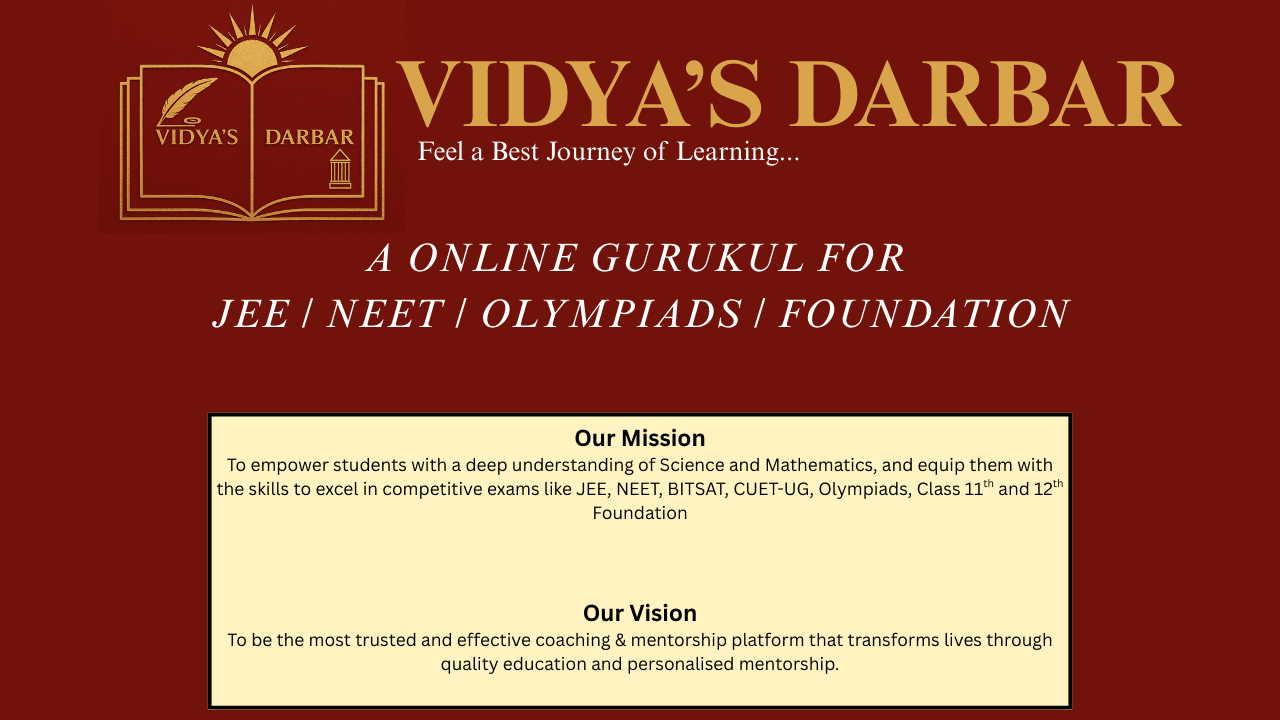 VIDYA'S DARBAR

VIDYA'S DARBAR
Feel a Best Journey of Learning...

A ONLINE GURUKUL FOR
JEE / NEET / OLYMPIADS / FOUNDATION

Our Mission
To empower students with a deep understanding of Science and Mathematics, and equip them with the skills to excel in competitive exams like JEE, NEET, BITSAT, CUET-UG, Olympiads, Class 11th and 12th Foundation

Our Vision
To be the most trusted and effective coaching & mentorship platform that transforms lives through quality education and personalised mentorship.